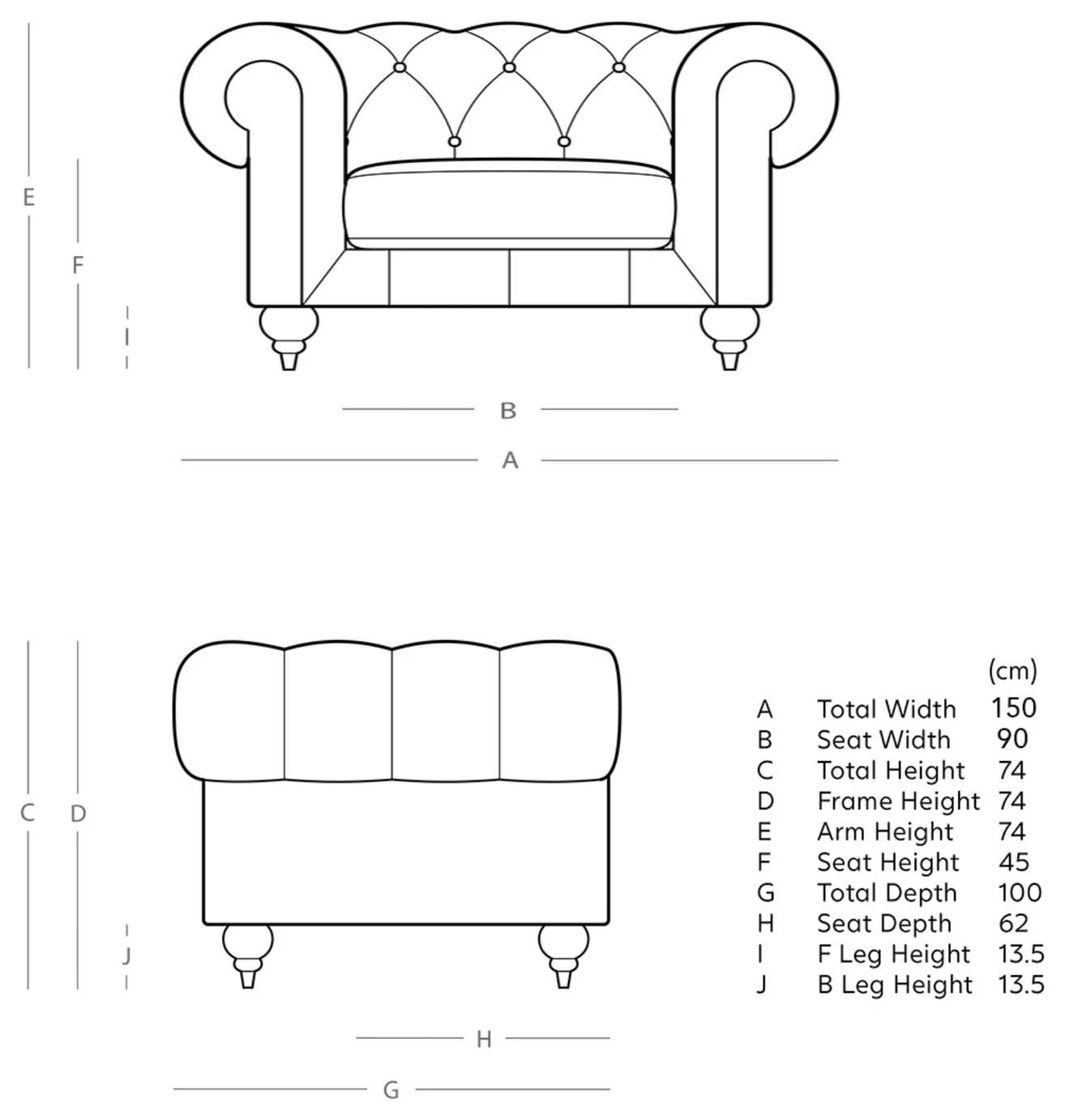 E
F
I
B
A
C
D
J
H
G

| | | (cm) |
|---|---|---|
| A | Total Width | 150 |
| B | Seat Width | 90 |
| C | Total Height | 74 |
| D | Frame Height | 74 |
| E | Arm Height | 74 |
| F | Seat Height | 45 |
| G | Total Depth | 100 |
| H | Seat Depth | 62 |
| I | F Leg Height | 13.5 |
| J | B Leg Height | 13.5 |